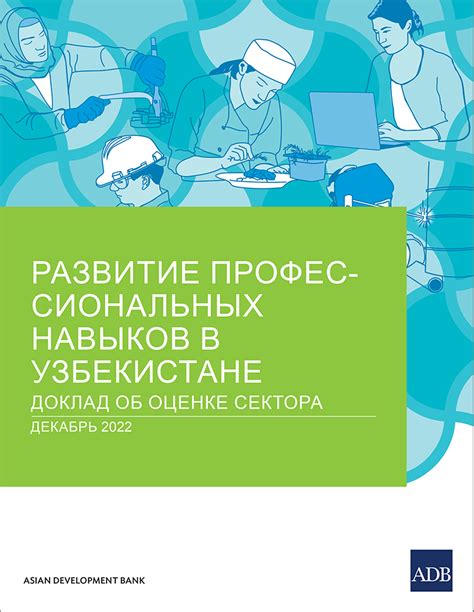 РАЗВИТИЕ ПРОФЕССИОНАЛЬНЫХ НАВЫКОВ В УЗБЕКИСТАНЕ

ДОКЛАД ОБ ОЦЕНКЕ СЕКТОРА

ДЕКАБРЬ 2022

ASIAN DEVELOPMENT BANK

ADB